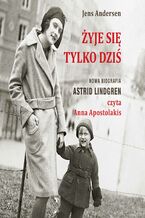 Jens Andersen

ŻYJE SIĘ TYLKO DZIŚ

NOWA BIOGRAFIA
ASTRID LINDGREN

czyta
Anna Apostolakis